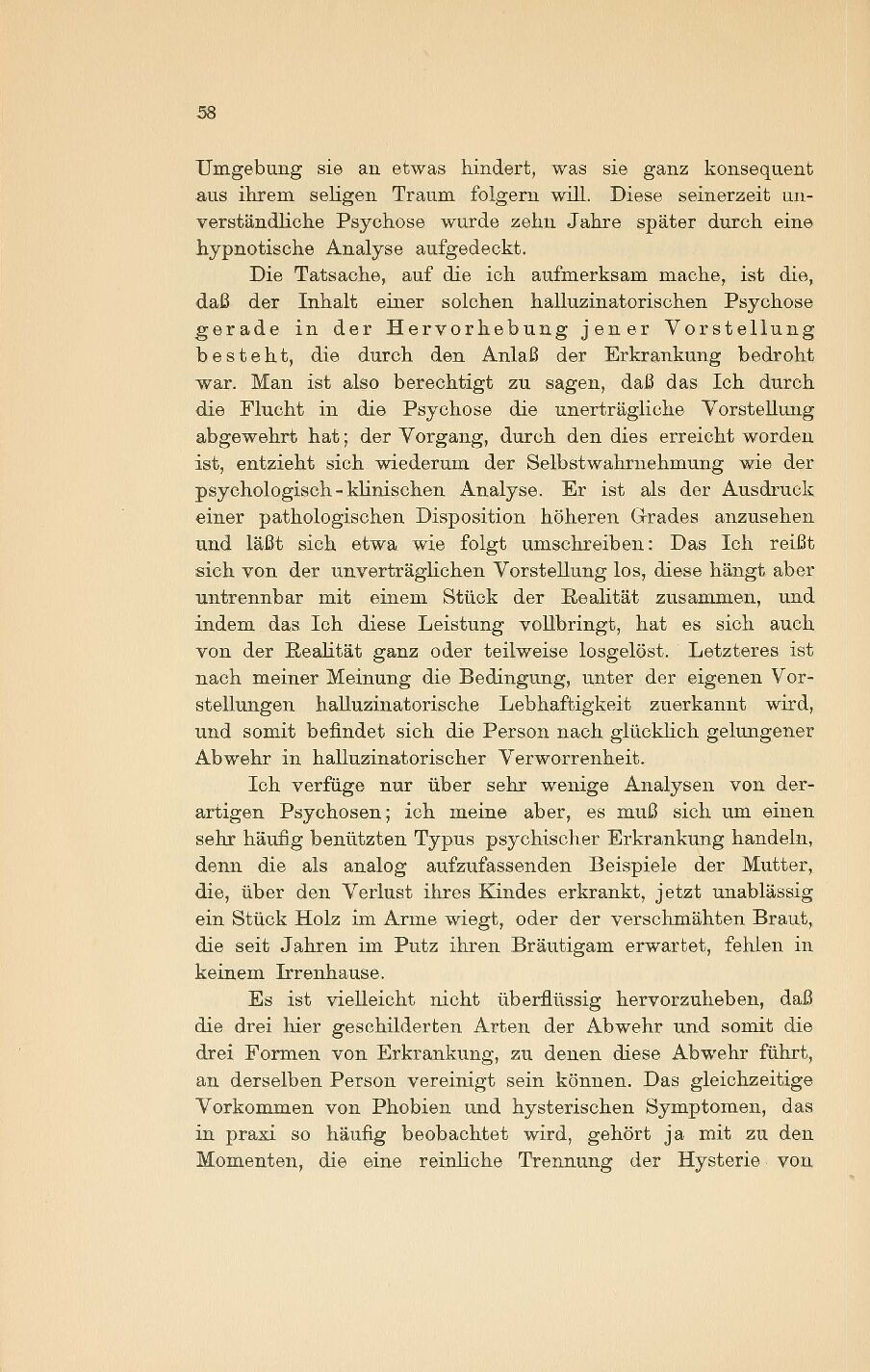 58

Umgebung sie an etwas hindert, was sie ganz konsequent aus ihrem seligen Traum folgern will. Diese seinerzeit unverständliche Psychose wurde zehn Jahre später durch eine hypnotische Analyse aufgedeckt.

Die Tatsache, auf die ich aufmerksam mache, ist die, daß der Inhalt einer solchen halluzinatorischen Psychose gerade in der Hervorhebung jener Vorstellung besteht, die durch den Anlaß der Erkrankung bedroht war. Man ist also berechtigt zu sagen, daß das Ich durch die Flucht in die Psychose die unerträgliche Vorstellung abgewehrt hat; der Vorgang, durch den dies erreicht worden ist, entzieht sich wiederum der Selbstwahrnehmung wie der psychologisch-klinischen Analyse. Er ist als der Ausdruck einer pathologischen Disposition höheren Grades anzusehen und läßt sich etwa wie folgt umschreiben: Das Ich reißt sich von der unverträglichen Vorstellung los, diese hängt aber untrennbar mit einem Stück der Realität zusammen, und indem das Ich diese Leistung vollbringt, hat es sich auch von der Realität ganz oder teilweise losgelöst. Letzteres ist nach meiner Meinung die Bedingung, unter der eigenen Vorstellungen halluzinatorische Lebhaftigkeit zuerkannt wird, und somit befindet sich die Person nach glücklich gelungener Abwehr in halluzinatorischer Verworrenheit.

Ich verfüge nur über sehr wenige Analysen von derartigen Psychosen; ich meine aber, es muß sich um einen sehr häufig benützten Typus psychischer Erkrankung handeln, denn die als analog aufzufassenden Beispiele der Mutter, die, über den Verlust ihres Kindes erkrankt, jetzt unablässig ein Stück Holz im Arme wiegt, oder der verschmähten Braut, die seit Jahren im Putz ihren Bräutigam erwartet, fehlen in keinem Irrenhause.

Es ist vielleicht nicht überflüssig hervorzuheben, daß die drei hier geschilderten Arten der Abwehr und somit die drei Formen von Erkrankung, zu denen diese Abwehr führt, an derselben Person vereinigt sein können. Das gleichzeitige Vorkommen von Phobien und hysterischen Symptomen, das in praxi so häufig beobachtet wird, gehört ja mit zu den Momenten, die eine reinliche Trennung der Hysterie von